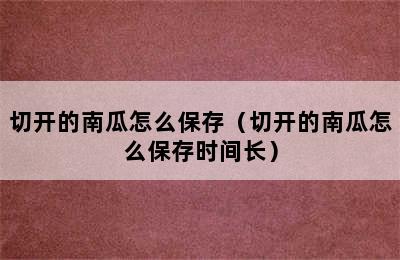 切开的南瓜怎么保存（切开的南瓜怎么保存时间长）